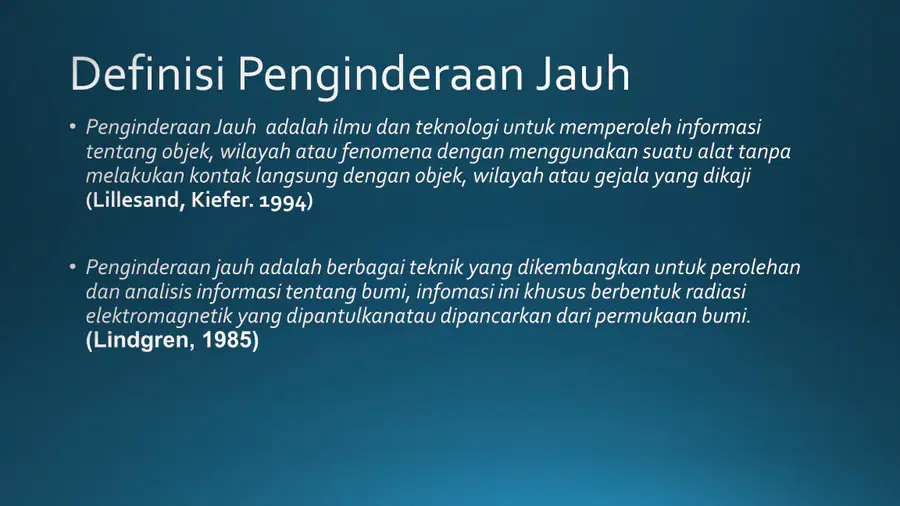 Definisi Penginderaan Jauh

• Penginderaan Jauh adalah ilmu dan teknologi untuk memperoleh informasi tentang objek, wilayah atau fenomena dengan menggunakan suatu alat tanpa melakukan kontak langsung dengan objek, wilayah atau gejala yang dikaji (Lillesand, Kiefer. 1994)

• Penginderaan jauh adalah berbagai teknik yang dikembangkan untuk perolehan dan analisis informasi tentang bumi, infomasi ini khusus berbentuk radiasi elektromagnetik yang dipantulkanatau dipancarkan dari permukaan bumi. (Lindgren, 1985)